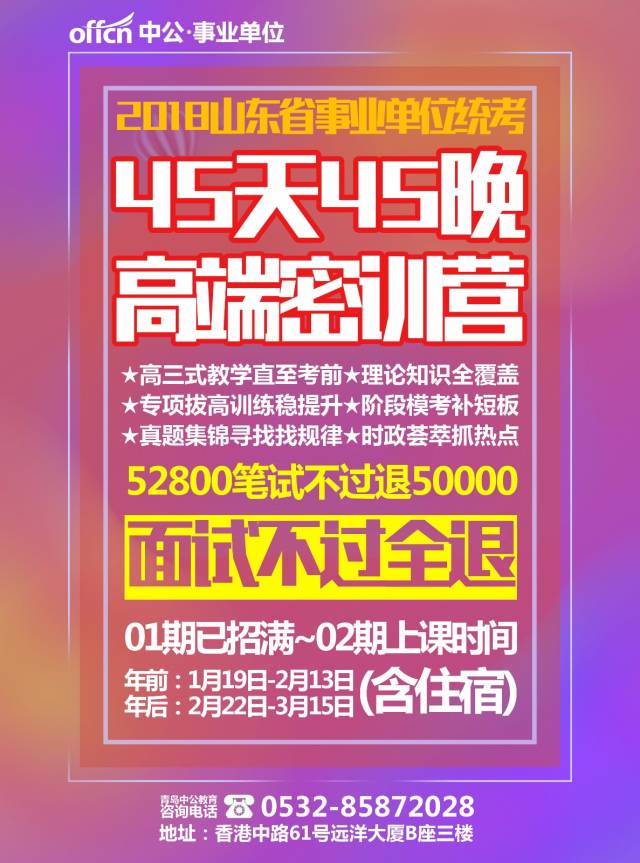 offcn 中公·事业单位

2018山东省事业单位统考

45天45晚
高端密训营

★高三式教学直至考前★理论知识全覆盖
★专项拔高训练稳提升★阶段模考补短板
★真题集锦寻找找规律★时政荟萃抓热点

52800笔试不过退50000

面试不过全退

01期已招满~02期上课时间

年前：1月19日-2月13日
年后：2月22日-3月15日
(含住宿)

青岛中公教育
咨询电话 0532-85872028
地址：香港中路61号远洋大厦B座三楼